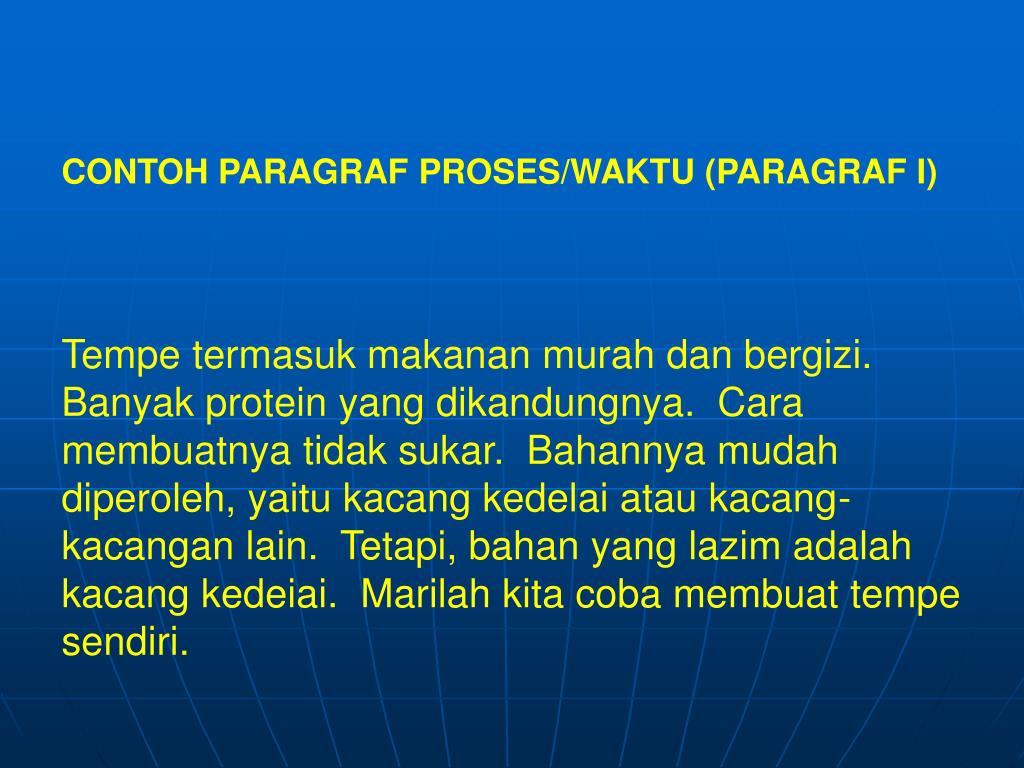 CONTOH PARAGRAF PROSES/WAKTU (PARAGRAF I)

Tempe termasuk makanan murah dan bergizi. Banyak protein yang dikandungnya. Cara membuatnya tidak sukar. Bahannya mudah diperoleh, yaitu kacang kedelai atau kacang-kacangan lain. Tetapi, bahan yang lazim adalah kacang kedeiai. Marilah kita coba membuat tempe sendiri.